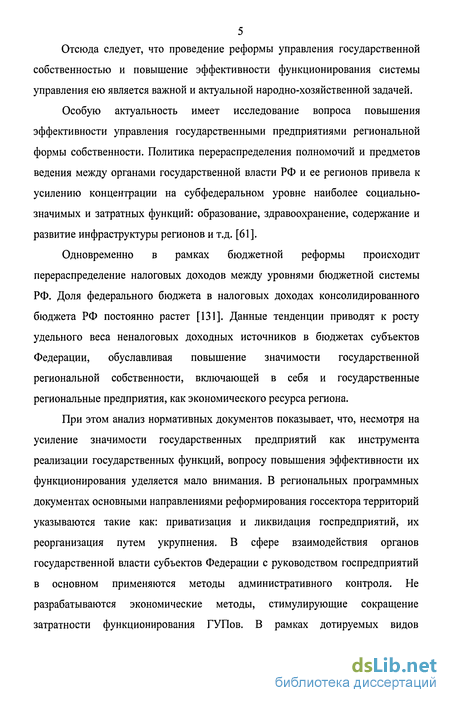 5

Отсюда следует, что проведение реформы управления государственной собственностью и повышение эффективности функционирования системы управления ею является важной и актуальной народно-хозяйственной задачей.

Особую актуальность имеет исследование вопроса повышения эффективности управления государственными предприятиями региональной формы собственности. Политика перераспределения полномочий и предметов ведения между органами государственной власти РФ и ее регионов привела к усилению концентрации на субфедеральном уровне наиболее социально-значимых и затратных функций: образование, здравоохранение, содержание и развитие инфраструктуры регионов и т.д. [61].

Одновременно в рамках бюджетной реформы происходит перераспределение налоговых доходов между уровнями бюджетной системы РФ. Доля федерального бюджета в налоговых доходах консолидированного бюджета РФ постоянно растет [131]. Данные тенденции приводят к росту удельного веса неналоговых доходных источников в бюджетах субъектов Федерации, обуславливая повышение значимости государственной региональной собственности, включающей в себя и государственные региональные предприятия, как экономического ресурса региона.

При этом анализ нормативных документов показывает, что, несмотря на усиление значимости государственных предприятий как инструмента реализации государственных функций, вопросу повышения эффективности их функционирования уделяется мало внимания. В региональных программных документах основными направлениями реформирования госсектора территорий указываются такие как: приватизация и ликвидация госпредприятий, их реорганизация путем укрупнения. В сфере взаимодействия органов государственной власти субъектов Федерации с руководством госпредприятий в основном применяются методы административного контроля. Не разрабатываются экономические методы, стимулирующие сокращение затратности функционирования ГУПов. В рамках дотируемых видов

dsLib.net
библиотека диссертаций